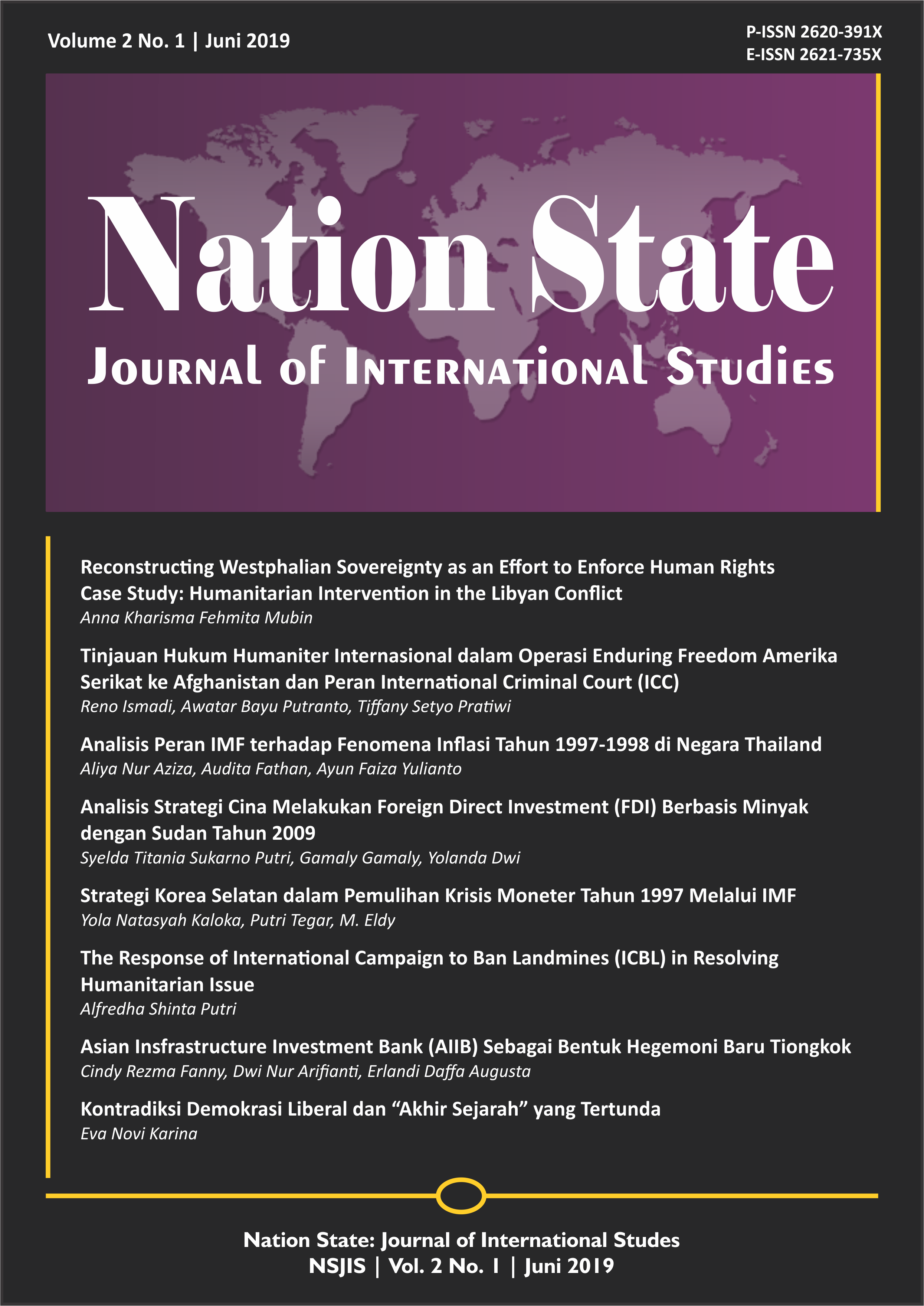 Volume 2 No. 1 | Juni 2019

P-ISSN 2620-391X
E-ISSN 2621-735X

Nation State
Journal of International Studies

Reconstructing Westphalian Sovereignty as an Effort to Enforce Human Rights Case Study: Humanitarian Intervention in the Libyan Conflict
Anna Kharisma Fehmita Mubin

Tinjauan Hukum Humaniter Internasional dalam Operasi Enduring Freedom Amerika Serikat ke Afghanistan dan Peran International Criminal Court (ICC)
Reno Ismadi, Awatar Bayu Putranto, Tiffany Setyo Pratiwi

Analisis Peran IMF terhadap Fenomena Inflasi Tahun 1997-1998 di Negara Thailand
Aliya Nur Aziza, Audita Fathan, Ayun Faiza Yulianto

Analisis Strategi Cina Melakukan Foreign Direct Investment (FDI) Berbasis Minyak dengan Sudan Tahun 2009
Syelda Titania Sukarno Putri, Gamaly Gamaly, Yolanda Dwi

Strategi Korea Selatan dalam Pemulihan Krisis Moneter Tahun 1997 Melalui IMF
Yola Natasyah Kaloka, Putri Tegar, M. Eldy

The Response of International Campaign to Ban Landmines (ICBL) in Resolving Humanitarian Issue
Alfredha Shinta Putri

Asian Insfrastructure Investment Bank (AIIB) Sebagai Bentuk Hegemoni Baru Tiongkok
Cindy Rezma Fanny, Dwi Nur Arifianti, Erlandi Daffa Augusta

Kontradiksi Demokrasi Liberal dan “Akhir Sejarah” yang Tertunda
Eva Novi Karina

Nation State: Journal of International Studes
NSJIS | Vol. 2 No. 1 | Juni 2019